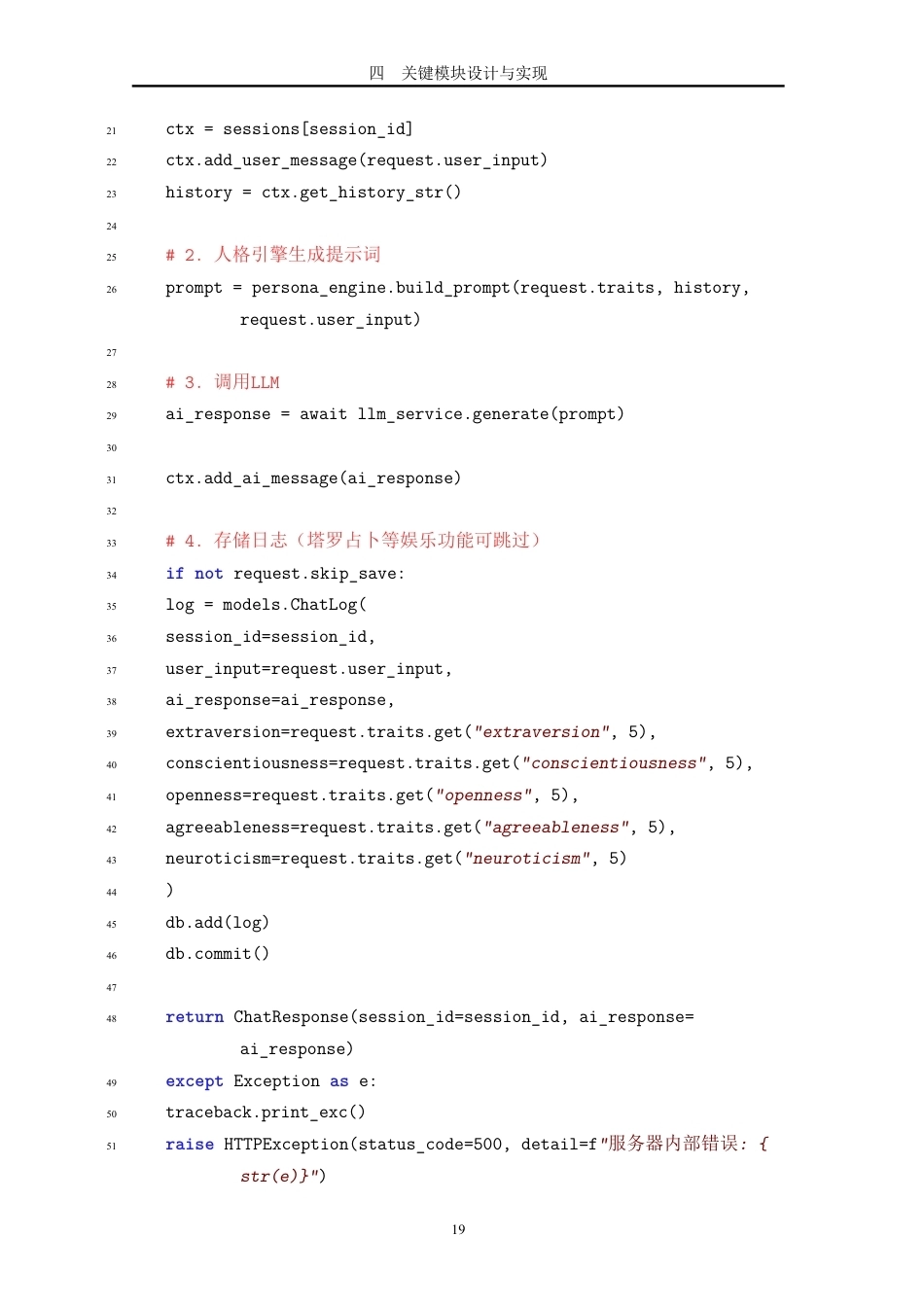 四　关键模块设计与实现

21 ctx = sessions[session_id]
22 ctx.add_user_message(request.user_input)
23 history = ctx.get_history_str()
24
25 # 2. 人格引擎生成提示词
26 prompt = persona_engine.build_prompt(request.traits, history, request.user_input)
27
28 # 3. 调用LLM
29 ai_response = await llm_service.generate(prompt)
30
31 ctx.add_ai_message(ai_response)
32
33 # 4. 存储日志（塔罗占卜等娱乐功能可跳过）
34 if not request.skip_save:
35 log = models.ChatLog(
36 session_id=session_id,
37 user_input=request.user_input,
38 ai_response=ai_response,
39 extraversion=request.traits.get("extraversion", 5),
40 conscientiousness=request.traits.get("conscientiousness", 5),
41 openness=request.traits.get("openness", 5),
42 agreeableness=request.traits.get("agreeableness", 5),
43 neuroticism=request.traits.get("neuroticism", 5)
44 )
45 db.add(log)
46 db.commit()
47
48 return ChatResponse(session_id=session_id, ai_response=ai_response)
49 except Exception as e:
50 traceback.print_exc()
51 raise HTTPException(status_code=500, detail=f"服务器内部错误: {str(e)}")

19